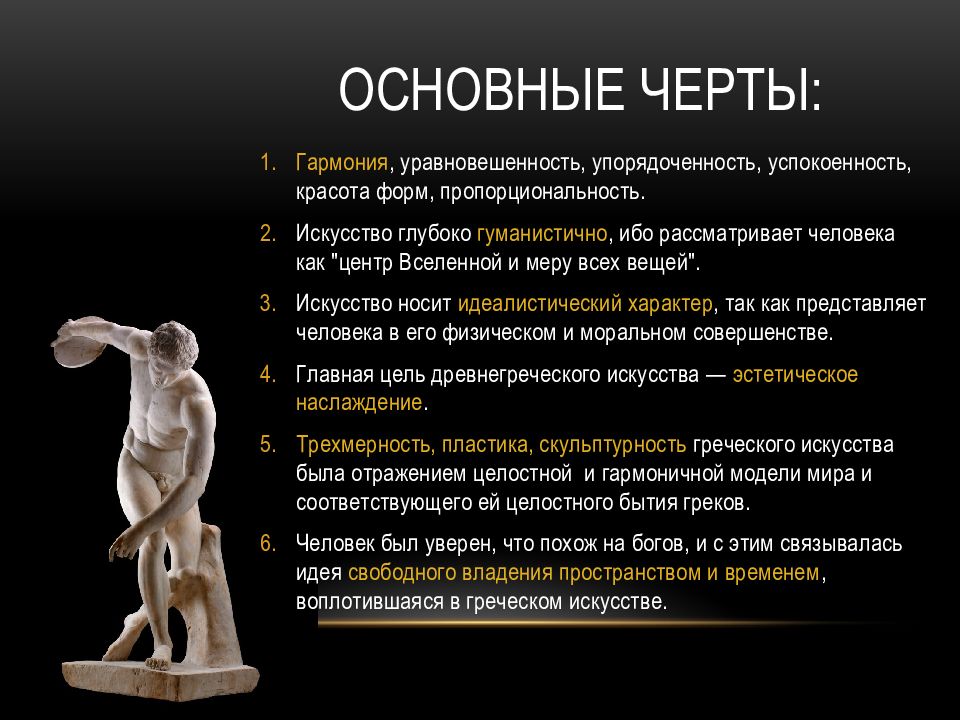 ОСНОВНЫЕ ЧЕРТЫ:

1. Гармония, уравновешенность, упорядоченность, успокоенность, красота форм, пропорциональность.

2. Искусство глубоко гуманистично, ибо рассматривает человека как "центр Вселенной и меру всех вещей".

3. Искусство носит идеалистический характер, так как представляет человека в его физическом и моральном совершенстве.

4. Главная цель древнегреческого искусства — эстетическое наслаждение.

5. Трехмерность, пластика, скульптурность греческого искусства была отражением целостной и гармоничной модели мира и соответствующего ей целостного бытия греков.

6. Человек был уверен, что похож на богов, и с этим связывалась идея свободного владения пространством и временем, воплотившаяся в греческом искусстве.